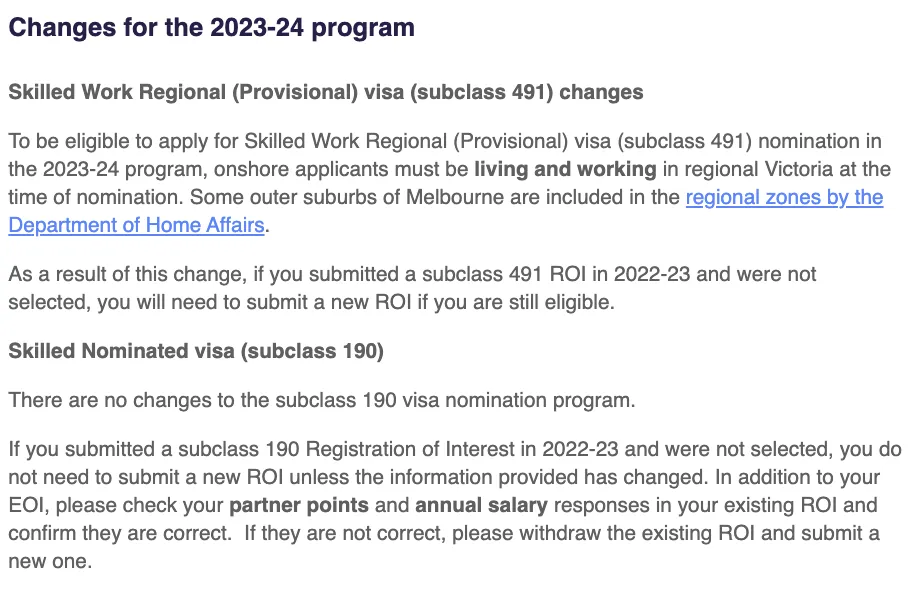 Changes for the 2023-24 program

Skilled Work Regional (Provisional) visa (subclass 491) changes

To be eligible to apply for Skilled Work Regional (Provisional) visa (subclass 491) nomination in the 2023-24 program, onshore applicants must be living and working in regional Victoria at the time of nomination. Some outer suburbs of Melbourne are included in the regional zones by the Department of Home Affairs.

As a result of this change, if you submitted a subclass 491 ROI in 2022-23 and were not selected, you will need to submit a new ROI if you are still eligible.

Skilled Nominated visa (subclass 190)

There are no changes to the subclass 190 visa nomination program.

If you submitted a subclass 190 Registration of Interest in 2022-23 and were not selected, you do not need to submit a new ROI unless the information provided has changed. In addition to your EOI, please check your partner points and annual salary responses in your existing ROI and confirm they are correct. If they are not correct, please withdraw the existing ROI and submit a new one.